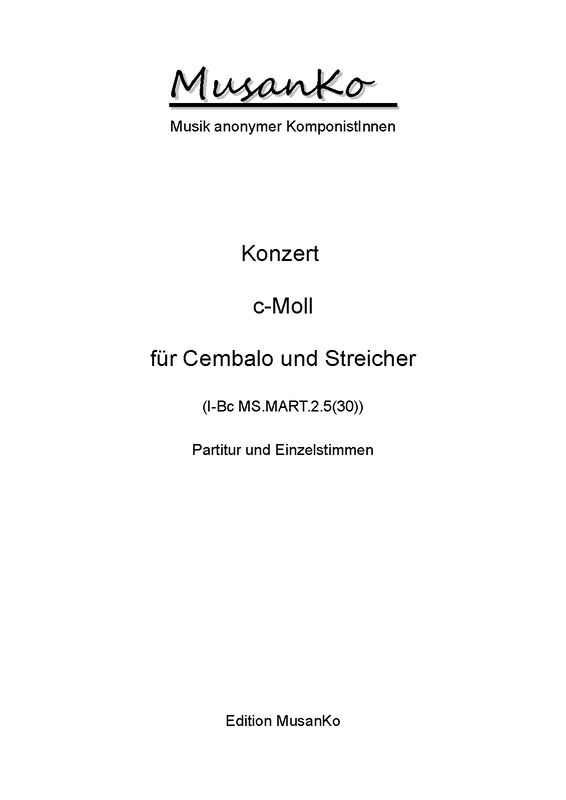 MusanKo

Musik anonymer KomponistInnen

Konzert

c-Moll

für Cembalo und Streicher

(I-Bc MS.MART.2.5(30))

Partitur und Einzelstimmen

Edition MusanKo